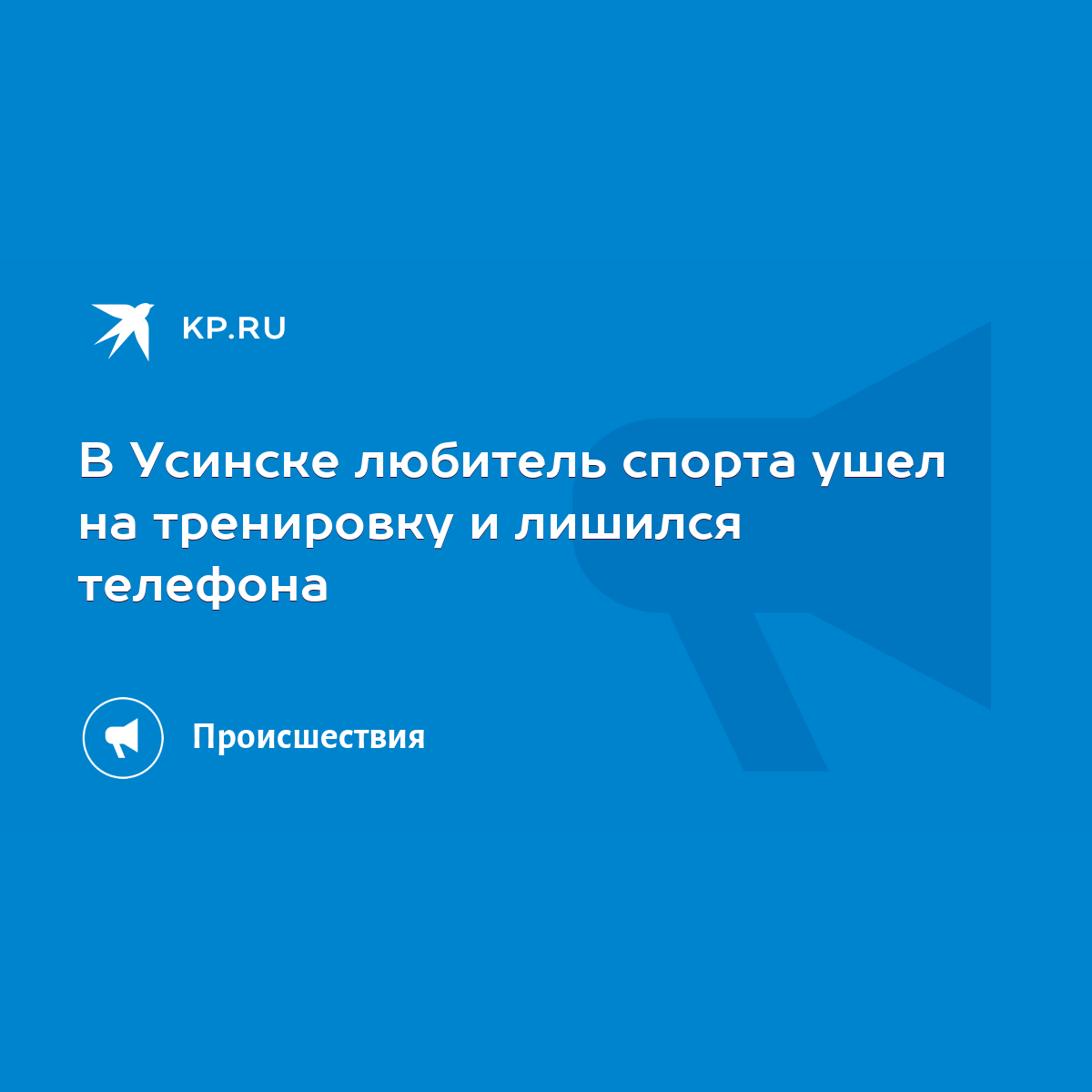 KP.RU

В Усинске любитель спорта ушел на тренировку и лишился телефона

Происшествия